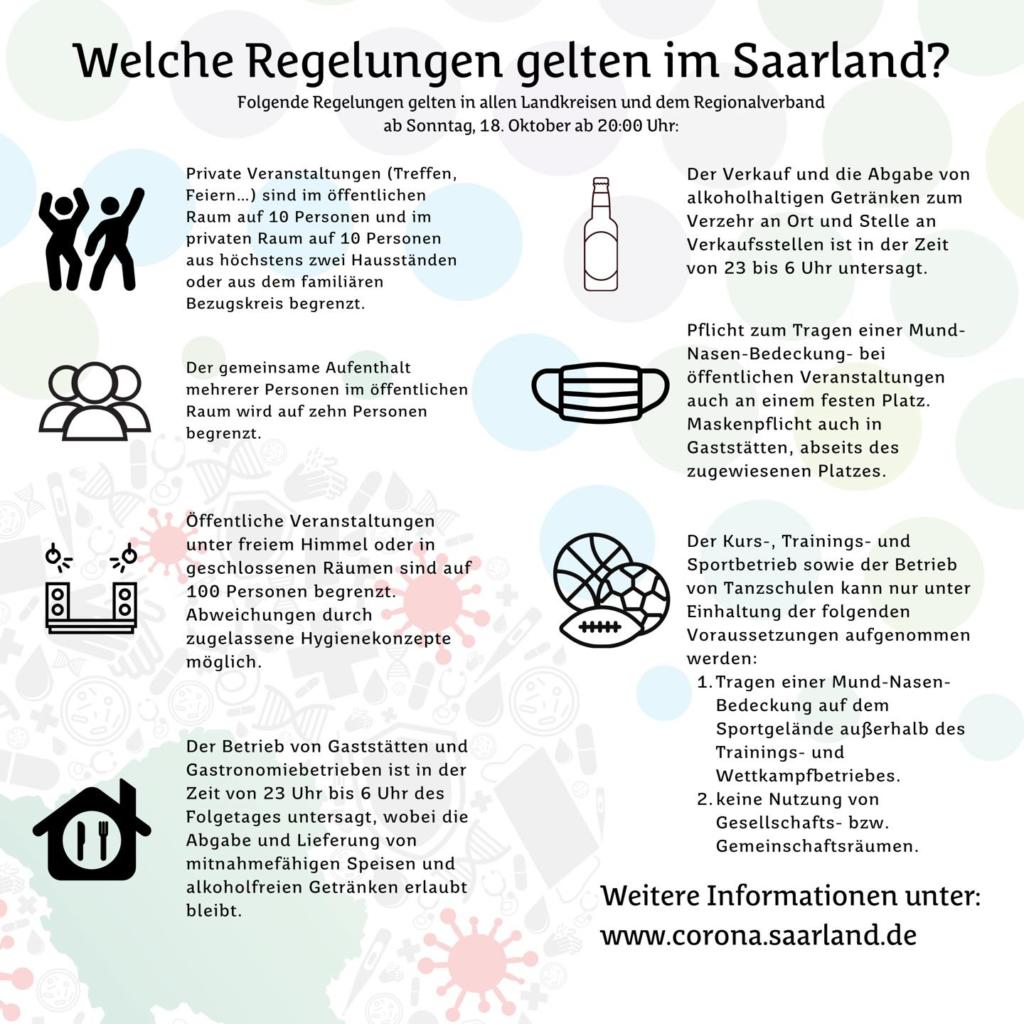 Welche Regelungen gelten im Saarland?

Folgende Regelungen gelten in allen Landkreisen und dem Regionalverband ab Sonntag, 18. Oktober ab 20:00 Uhr:

Private Veranstaltungen (Treffen, Feiern...) sind im öffentlichen Raum auf 10 Personen und im privaten Raum auf 10 Personen aus höchstens zwei Hausständen oder aus dem familiären Bezugskreis begrenzt.

Der gemeinsame Aufenthalt mehrerer Personen im öffentlichen Raum wird auf zehn Personen begrenzt.

Öffentliche Veranstaltungen unter freiem Himmel oder in geschlossenen Räumen sind auf 100 Personen begrenzt. Abweichungen durch zugelassene Hygienekonzepte möglich.

Der Betrieb von Gaststätten und Gastronomiebetrieben ist in der Zeit von 23 Uhr bis 6 Uhr des Folgetages untersagt, wobei die Abgabe und Lieferung von mitnahmefähigen Speisen und alkoholfreien Getränken erlaubt bleibt.

Der Verkauf und die Abgabe von alkoholhaltigen Getränken zum Verzehr an Ort und Stelle an Verkaufsstellen ist in der Zeit von 23 bis 6 Uhr untersagt.

Pflicht zum Tragen einer Mund-Nasen-Bedeckung- bei öffentlichen Veranstaltungen auch an einem festen Platz. Maskenpflicht auch in Gaststätten, abseits des zugewiesenen Platzes.

Der Kurs-, Trainings- und Sportbetrieb sowie der Betrieb von Tanzschulen kann nur unter Einhaltung der folgenden Voraussetzungen aufgenommen werden:
1. Tragen einer Mund-Nasen-Bedeckung auf dem Sportgelände außerhalb des Trainings- und Wettkampfbetriebes.
2. keine Nutzung von Gesellschafts- bzw. Gemeinschaftsräumen.

Weitere Informationen unter:
www.corona.saarland.de